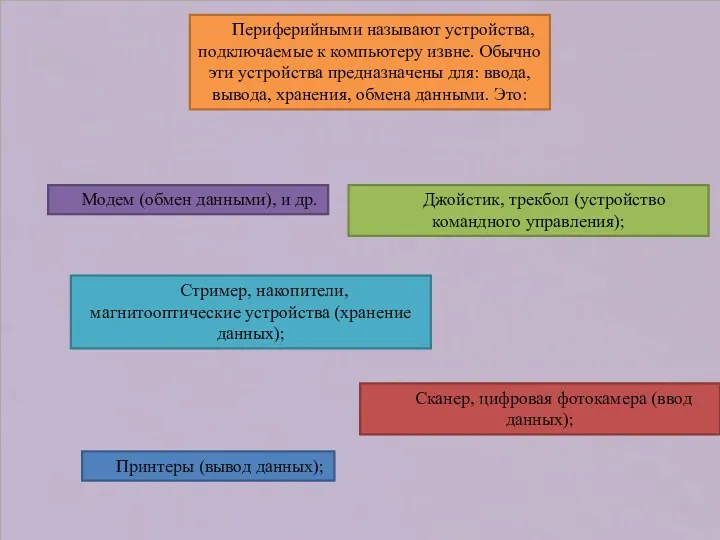 Периферийными называют устройства, подключаемые к компьютеру извне. Обычно эти устройства предназначены для: ввода, вывода, хранения, обмена данными. Это:

Модем (обмен данными), и др.

Джойстик, трекбол (устройство командного управления);

Стример, накопители, магнитооптические устройства (хранение данных);

Сканер, цифровая фотокамера (ввод данных);

Принтеры (вывод данных);